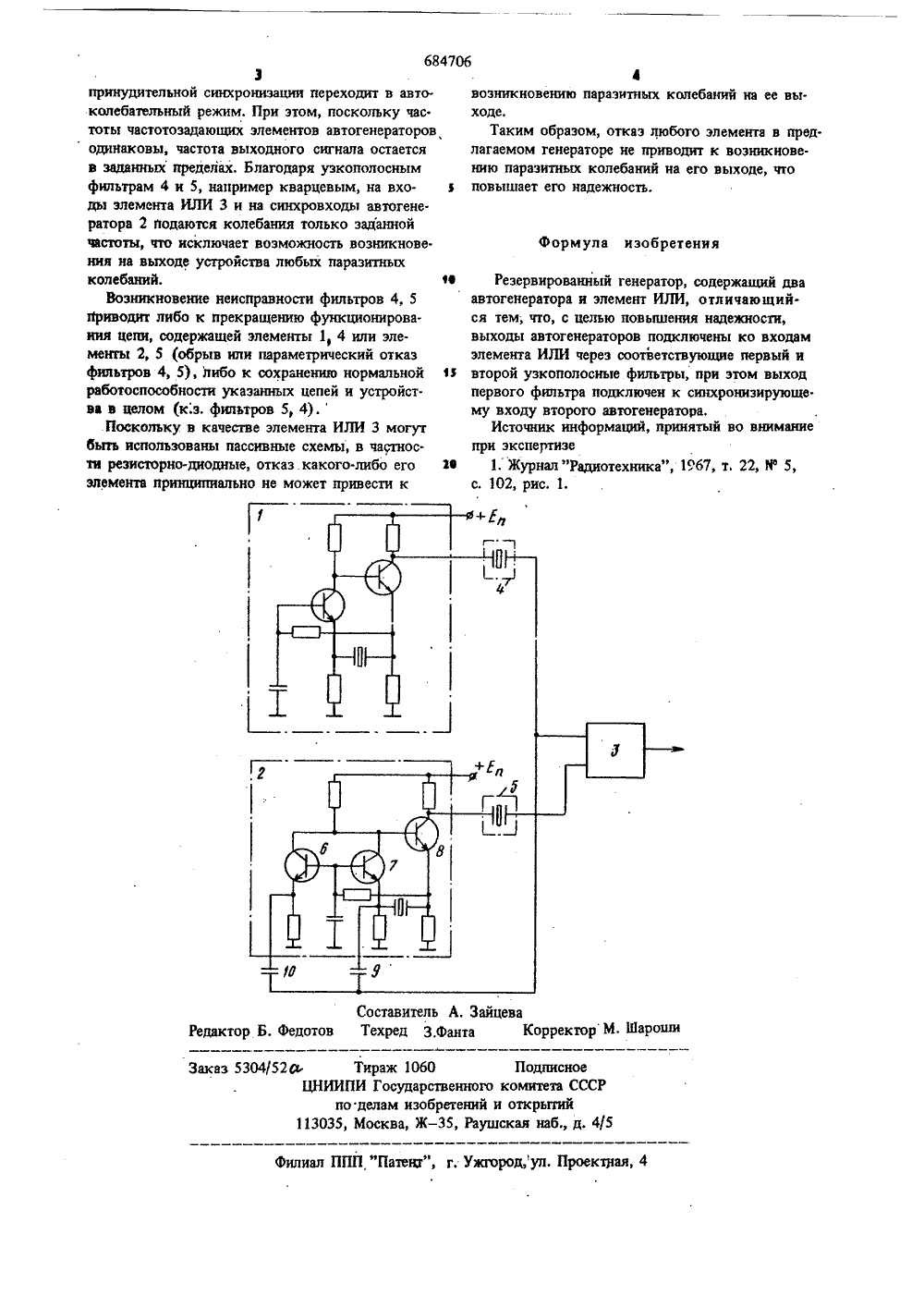 684706

3

принудительной синхронизации переходит в автоколебательный режим. При этом, поскольку частоты частотозадающих элементов автогенераторов одинаковы, частота выходного сигнала остается в заданных пределах. Благодаря узкополосным фильтрам 4 и 5, например кварцевым, на входы элемента ИЛИ 3 и на синхровходы автогенератора 2 подаются колебания только заданной частоты, что исключает возможность возникновения на выходе устройства любых паразитных колебаний.

Возникновение неисправности фильтров 4, 5 приводит либо к прекращению функционирования цепи, содержащей элементы 1, 4 или элементы 2, 5 (обрыв или параметрический отказ фильтров 4, 5), либо к сохранению нормальной работоспособности указанных цепей и устройства в целом (к.з. фильтров 5, 4).

Поскольку в качестве элемента ИЛИ 3 могут быть использованы пассивные схемы, в частности резисторно-диодные, отказ какого-либо его элемента принципиально не может привести к

4

возникновению паразитных колебаний на ее выходе.

Таким образом, отказ любого элемента в предлагаемом генераторе не приводит к возникновению паразитных колебаний на его выходе, что повышает его надежность.

5

Формула изобретения

10

Резервированный генератор, содержащий два автогенератора и элемент ИЛИ, отличающийся тем, что, с целью повышения надежности, выходы автогенераторов подключены ко входам элемента ИЛИ через соответствующие первый и второй узкополосные фильтры, при этом выход первого фильтра подключен к синхронизирующему входу второго автогенератора.

15

Источник информаций, принятый во внимание при экспертизе

20

1. Журнал "Радиотехника", 1967, т. 22, № 5, с. 102, рис. 1.

1
$+E_n$
4
3
2
$+E_n$
5
6
7
8
10
9

Составитель А. Зайцева
Редактор Б. Федотов Техред З.Фанта Корректор М. Шароши

Заказ 5304/52а Тираж 1060 Подписное
ЦНИИПИ Государственного комитета СССР
по делам изобретений и открытий
113035, Москва, Ж–35, Раушская наб., д. 4/5

Филиал ППП "Патент", г. Ужгород, ул. Проектная, 4